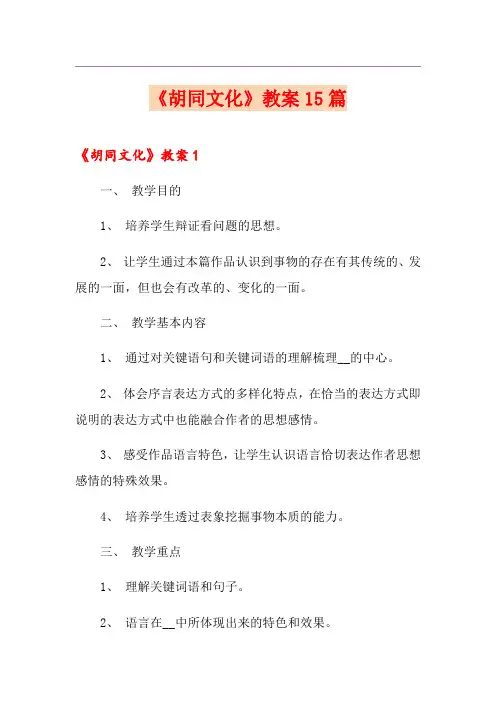 《胡同文化》教案15篇

《胡同文化》教案1

一、 教学目的

1、 培养学生辩证看问题的思想。

2、 让学生通过本篇作品认识到事物的存在有其传统的、发展的一面，但也会有改革的、变化的一面。

二、 教学基本内容

1、 通过对关键语句和关键词语的理解梳理__的中心。

2、 体会序言表达方式的多样化特点，在恰当的表达方式即说明的表达方式中也能融合作者的思想感情。

3、 感受作品语言特色，让学生认识语言恰切表达作者思想感情的特殊效果。

4、 培养学生透过表象挖掘事物本质的能力。

三、 教学重点

1、 理解关键词语和句子。

2、 语言在__中所体现出来的特色和效果。